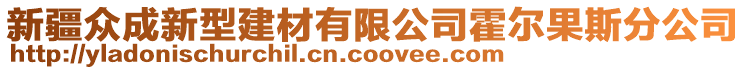 新疆众成新型建材有限公司霍尔果斯分公司
http://yladonischurchil.cn.coovee.com